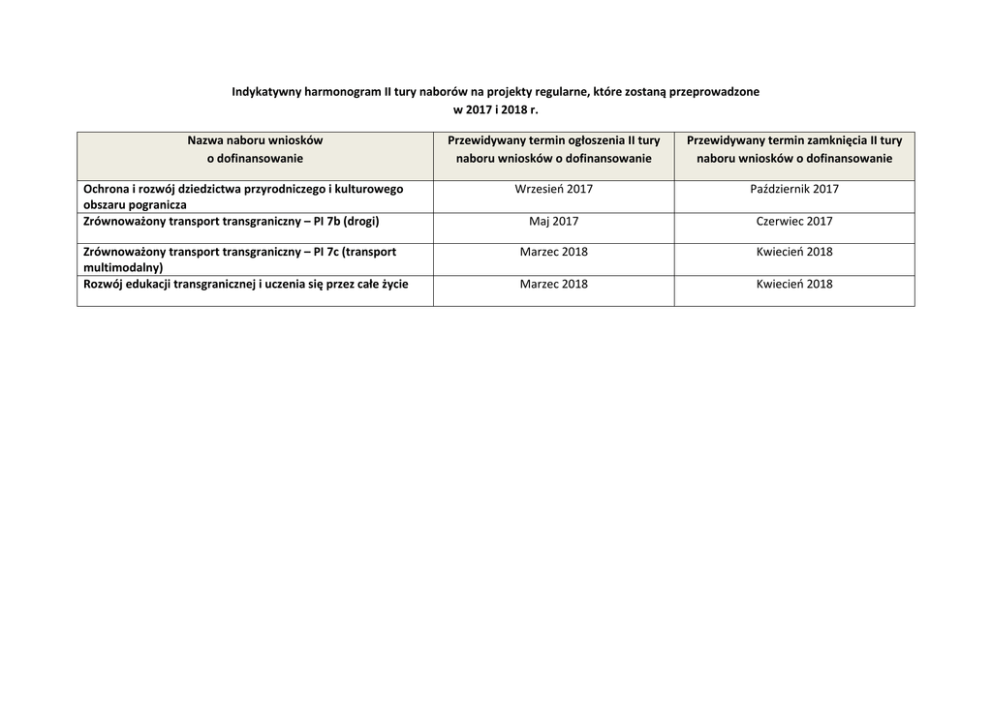 Indykatywny harmonogram II tury naborów na projekty regularne, które zostaną przeprowadzone w 2017 i 2018 r.

| Nazwa naboru wniosków o dofinansowanie | Przewidywany termin ogłoszenia II tury naboru wniosków o dofinansowanie | Przewidywany termin zamknięcia II tury naboru wniosków o dofinansowanie |
|---|---|---|
| Ochrona i rozwój dziedzictwa przyrodniczego i kulturowego obszaru pogranicza | Wrzesień 2017 | Październik 2017 |
| Zrównoważony transport transgraniczny – PI 7b (drogi) | Maj 2017 | Czerwiec 2017 |
| Zrównoważony transport transgraniczny – PI 7c (transport multimodalny) | Marzec 2018 | Kwiecień 2018 |
| Rozwój edukacji transgranicznej i uczenia się przez całe życie | Marzec 2018 | Kwiecień 2018 |